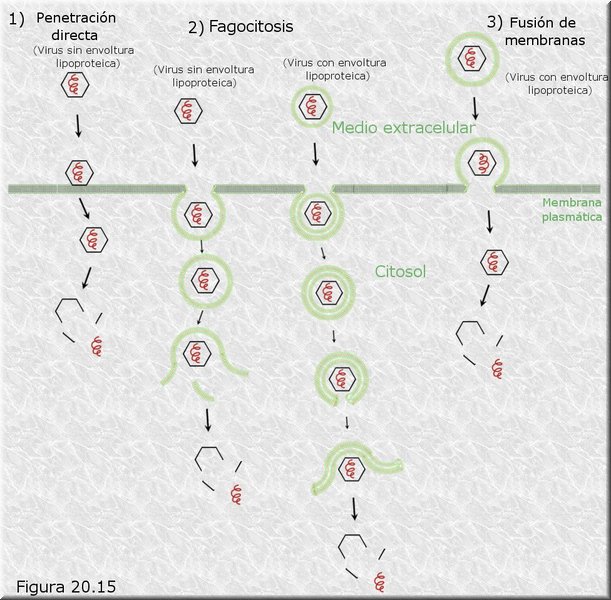 1) Penetración directa

(Virus sin envoltura lipoproteica)

2) Fagocitosis

(Virus sin envoltura lipoproteica)

(Virus con envoltura lipoproteica)

3) Fusión de membranas

(Virus con envoltura lipoproteica)

Medio extracelular

Membrana plasmática

Citosol

Figura 20.15